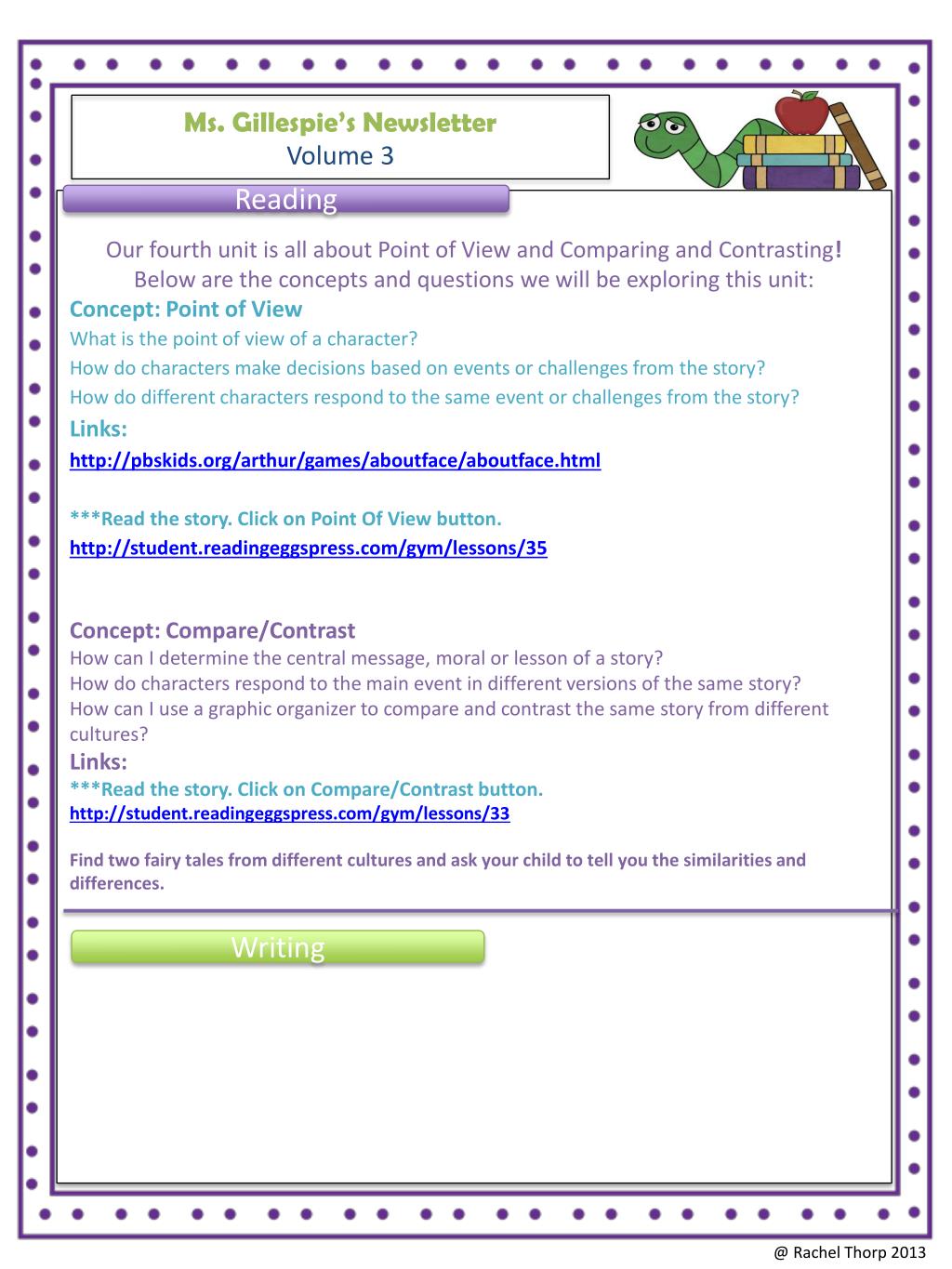 Ms. Gillespie's Newsletter
Volume 3

Reading

Our fourth unit is all about Point of View and Comparing and Contrasting! Below are the concepts and questions we will be exploring this unit:

Concept: Point of View
What is the point of view of a character?
How do characters make decisions based on events or challenges from the story?
How do different characters respond to the same event or challenges from the story?
Links:
http://pbskids.org/arthur/games/aboutface/aboutface.html

***Read the story. Click on Point Of View button.
http://student.readingeggspress.com/gym/lessons/35

Concept: Compare/Contrast
How can I determine the central message, moral or lesson of a story?
How do characters respond to the main event in different versions of the same story?
How can I use a graphic organizer to compare and contrast the same story from different cultures?
Links:
***Read the story. Click on Compare/Contrast button.
http://student.readingeggspress.com/gym/lessons/33

Find two fairy tales from different cultures and ask your child to tell you the similarities and differences.

Writing

@ Rachel Thorp 2013